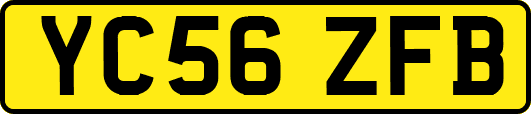 YC56 ZFB